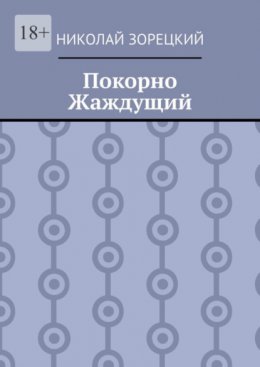 18+

НИКОЛАЙ ЗОРЕЦКИЙ

Покорно
Жаждущий